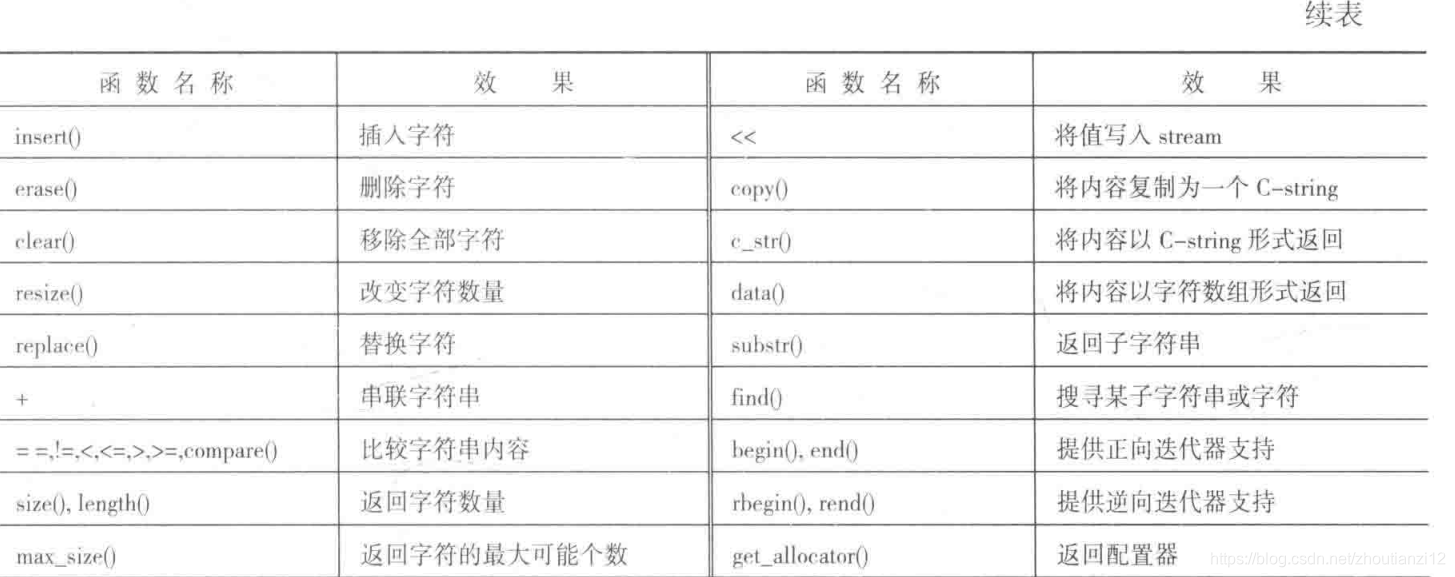 续表

| 函数名称 | 效果 | 函数名称 | 效果 |
|---|---|---|---|
| insert() | 插入字符 | << | 将值写入 stream |
| erase() | 删除字符 | copy() | 将内容复制为一个 C-string |
| clear() | 移除全部字符 | c_str() | 将内容以 C-string 形式返回 |
| resize() | 改变字符数量 | data() | 将内容以字符数组形式返回 |
| replace() | 替换字符 | substr() | 返回子字符串 |
| + | 串联字符串 | find() | 搜寻某子字符串或字符 |
| = =,!=,<,<=,>,>=,compare() | 比较字符串内容 | begin(), end() | 提供正向迭代器支持 |
| size(), length() | 返回字符数量 | rbegin(), rend() | 提供逆向迭代器支持 |
| max_size() | 返回字符的最大可能个数 | get_allocator() | 返回配置器 |

https://blog.csdn.net/zhoutianzi12